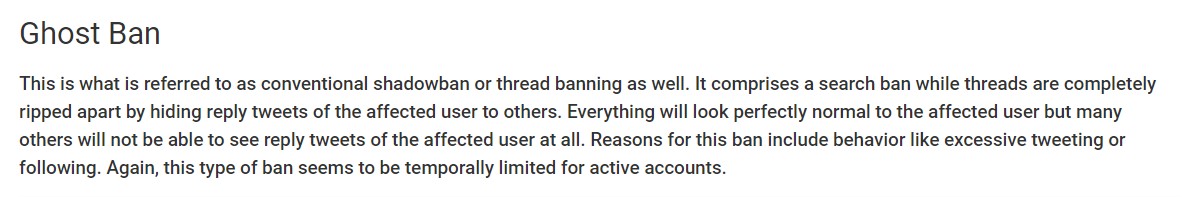 Ghost Ban

This is what is referred to as conventional shadowban or thread banning as well. It comprises a search ban while threads are completely ripped apart by hiding reply tweets of the affected user to others. Everything will look perfectly normal to the affected user but many others will not be able to see reply tweets of the affected user at all. Reasons for this ban include behavior like excessive tweeting or following. Again, this type of ban seems to be temporally limited for active accounts.